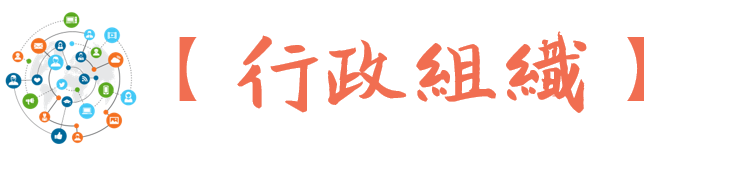 【 行政組織 】